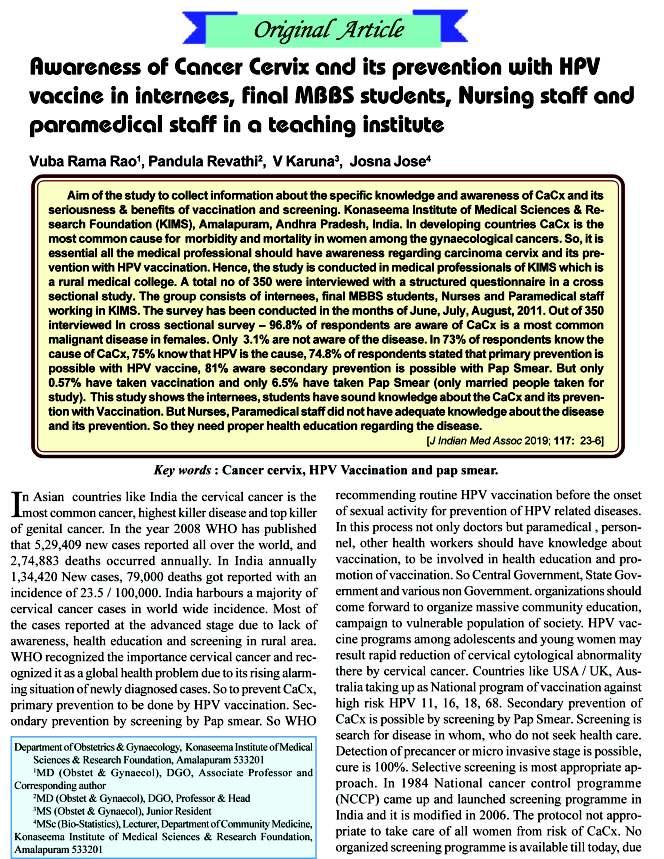 Original Article

Awareness of Cancer Cervix and its prevention with HPV vaccine in internees, final MBBS students, Nursing staff and paramedical staff in a teaching institute

Vuba Rama Rao$^1$, Pandula Revathi$^2$, V Karuna$^3$, Josna Jose$^4$

Aim of the study to collect information about the specific knowledge and awareness of CaCx and its seriousness & benefits of vaccination and screening. Konaseema Institute of Medical Sciences & Research Foundation (KIMS), Amalapuram, Andhra Pradesh, India. In developing countries CaCx is the most common cause for morbidity and mortality in women among the gynaecological cancers. So, it is essential all the medical professional should have awareness regarding carcinoma cervix and its prevention with HPV vaccination. Hence, the study is conducted in medical professionals of KIMS which is a rural medical college. A total no of 350 were interviewed with a structured questionnaire in a cross sectional study. The group consists of internees, final MBBS students, Nurses and Paramedical staff working in KIMS. The survey has been conducted in the months of June, July, August, 2011. Out of 350 interviewed in cross sectional survey – 96.8% of respondents are aware of CaCx is a most common malignant disease in females. Only 3.1% are not aware of the disease. In 73% of respondents know the cause of CaCx, 75% know that HPV is the cause, 74.8% of respondents stated that primary prevention is possible with HPV vaccine, 81% aware secondary prevention is possible with Pap Smear. But only 0.57% have taken vaccination and only 6.5% have taken Pap Smear (only married people taken for study). This study shows the internees, students have sound knowledge about the CaCx and its prevention with Vaccination. But Nurses, Paramedical staff did not have adequate knowledge about the disease and its prevention. So they need proper health education regarding the disease.

[J Indian Med Assoc 2019; 117: 23-6]

Key words : Cancer cervix, HPV Vaccination and pap smear.

In Asian countries like India the cervical cancer is the most common cancer, highest killer disease and top killer of genital cancer. In the year 2008 WHO has published that 5,29,409 new cases reported all over the world, and 2,74,883 deaths occurred annually. In India annually 1,34,420 New cases, 79,000 deaths got reported with an incidence of 23.5 / 100,000. India harbours a majority of cervical cancer cases in world wide incidence. Most of the cases reported at the advanced stage due to lack of awareness, health education and screening in rural area. WHO recognized the importance cervical cancer and recognized it as a global health problem due to its rising alarming situation of newly diagnosed cases. So to prevent CaCx, primary prevention to be done by HPV vaccination. Secondary prevention by screening by Pap smear. So WHO

Department of Obstetrics & Gynaecology, Konaseema Institute of Medical Sciences & Research Foundation, Amalapuram 533201
$^1$MD (Obstet & Gynaecol), DGO, Associate Professor and Corresponding author
$^2$MD (Obstet & Gynaecol), DGO, Professor & Head
$^3$MS (Obstet & Gynaecol), Junior Resident
$^4$MSc (Bio-Statistics), Lecturer, Department of Community Medicine, Konaseema Institute of Medical Sciences & Research Foundation, Amalapuram 533201

recommending routine HPV vaccination before the onset of sexual activity for prevention of HPV related diseases. In this process not only doctors but paramedical , personnel, other health workers should have knowledge about vaccination, to be involved in health education and promotion of vaccination. So Central Government, State Government and various non Government. organizations should come forward to organize massive community education, campaign to vulnerable population of society. HPV vaccine programs among adolescents and young women may result rapid reduction of cervical cytological abnormality there by cervical cancer. Countries like USA / UK, Australia taking up as National program of vaccination against high risk HPV 11, 16, 18, 68. Secondary prevention of CaCx is possible by screening by Pap Smear. Screening is search for disease in whom, who do not seek health care. Detection of precancer or micro invasive stage is possible, cure is 100%. Selective screening is most appropriate approach. In 1984 National cancer control programme (NCCP) came up and launched screening programme in India and it is modified in 2006. The protocol not appropriate to take care of all women from risk of CaCx. No organized screening programme is available till today, due